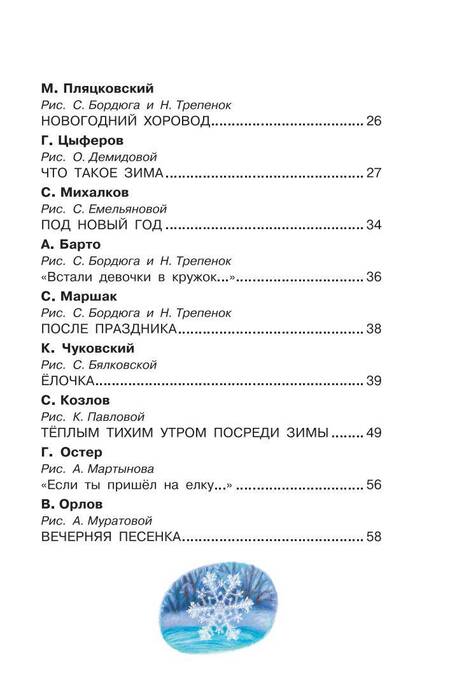 М. Пляцковский
Рис. С. Бордюга и Н. Трепенок
НОВОГОДНИЙ ХОРОВОД 26

Г. Цыферов
Рис. О. Демидовой
ЧТО ТАКОЕ ЗИМА 27

С. Михалков
Рис. С. Емельяновой
ПОД НОВЫЙ ГОД 34

А. Барто
Рис. С. Бордюга и Н. Трепенок
«Встали девочки в кружок...» 36

С. Маршак
Рис. С. Бордюга и Н. Трепенок
ПОСЛЕ ПРАЗДНИКА 38

К. Чуковский
Рис. С. Бялковской
ЁЛОЧКА 39

С. Козлов
Рис. К. Павловой
ТЁПЛЫМ ТИХИМ УТРОМ ПОСРЕДИ ЗИМЫ 49

Г. Остер
Рис. А. Мартынова
«Если ты пришёл на елку...» 56

В. Орлов
Рис. А. Муратовой
ВЕЧЕРНЯЯ ПЕСЕНКА 58